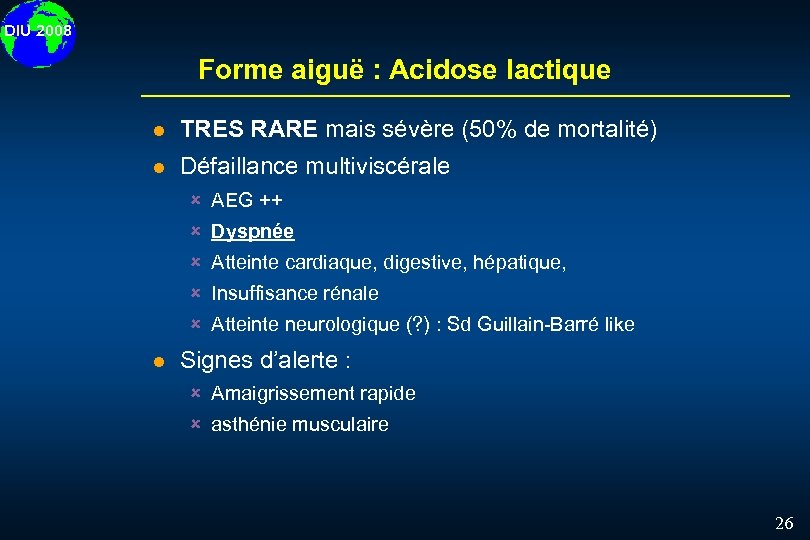 DIU 2008

Forme aiguë : Acidose lactique

• TRES RARE mais sévère (50% de mortalité)
• Défaillance multiviscérale
× AEG ++
× Dyspnée
× Atteinte cardiaque, digestive, hépatique,
× Insuffisance rénale
× Atteinte neurologique (?) : Sd Guillain-Barré like
• Signes d'alerte :
× Amaigrissement rapide
× asthénie musculaire

26